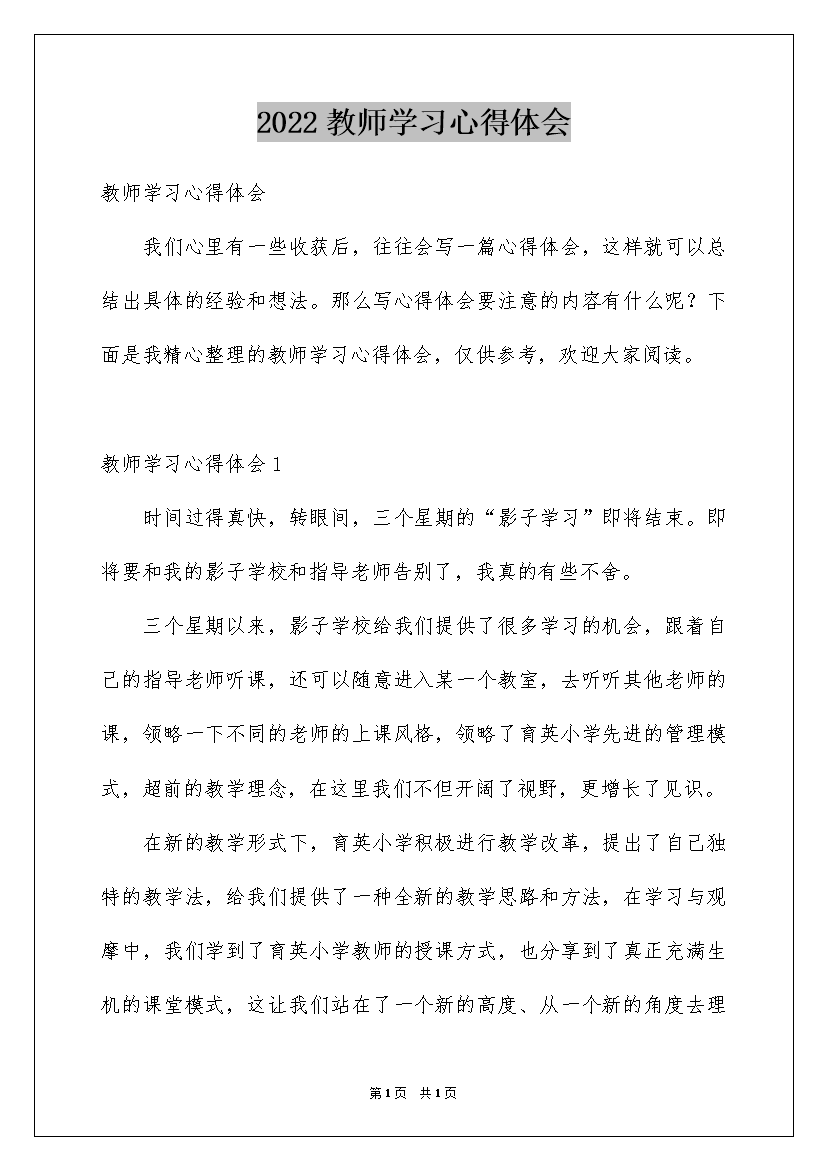 2022 教师学习心得体会

教师学习心得体会

我们心里有一些收获后，往往会写一篇心得体会，这样就可以总结出具体的经验和想法。那么写心得体会要注意的内容有什么呢？下面是我精心整理的教师学习心得体会，仅供参考，欢迎大家阅读。

教师学习心得体会 1

时间过得真快，转眼间，三个星期的“影子学习”即将结束。即将要和我的影子学校和指导老师告别了，我真的有些不舍。

三个星期以来，影子学校给我们提供了很多学习的机会，跟着自己的指导老师听课，还可以随意进入某一个教室，去听听其他老师的课，领略一下不同的老师的上课风格，领略了育英小学先进的管理模式，超前的教学理念，在这里我们不但开阔了视野，更增长了见识。

在新的教学形式下，育英小学积极进行教学改革，提出了自己独特的教学法，给我们提供了一种全新的教学思路和方法，在学习与观摩中，我们学到了育英小学教师的授课方式，也分享到了真正充满生机的课堂模式，这让我们站在了一个新的高度、从一个新的角度去理

第 1 页 共 1 页